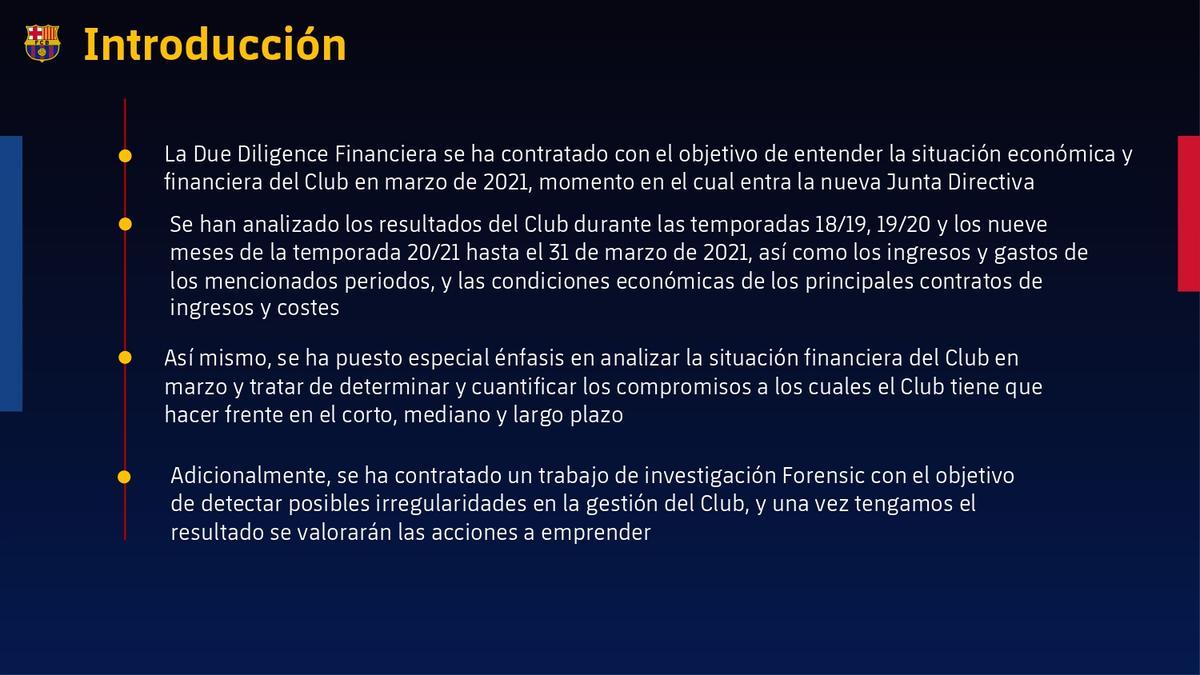 Introducción

La Due Diligence Financiera se ha contratado con el objetivo de entender la situación económica y financiera del Club en marzo de 2021, momento en el cual entra la nueva Junta Directiva

Se han analizado los resultados del Club durante las temporadas 18/19, 19/20 y los nueve meses de la temporada 20/21 hasta el 31 de marzo de 2021, así como los ingresos y gastos de los mencionados periodos, y las condiciones económicas de los principales contratos de ingresos y costes

Así mismo, se ha puesto especial énfasis en analizar la situación financiera del Club en marzo y tratar de determinar y cuantificar los compromisos a los cuales el Club tiene que hacer frente en el corto, mediano y largo plazo

Adicionalmente, se ha contratado un trabajo de investigación Forensic con el objetivo de detectar posibles irregularidades en la gestión del Club, y una vez tengamos el resultado se valorarán las acciones a emprender